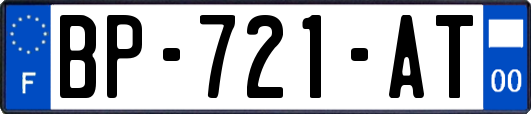 F

BP-721-AT

00